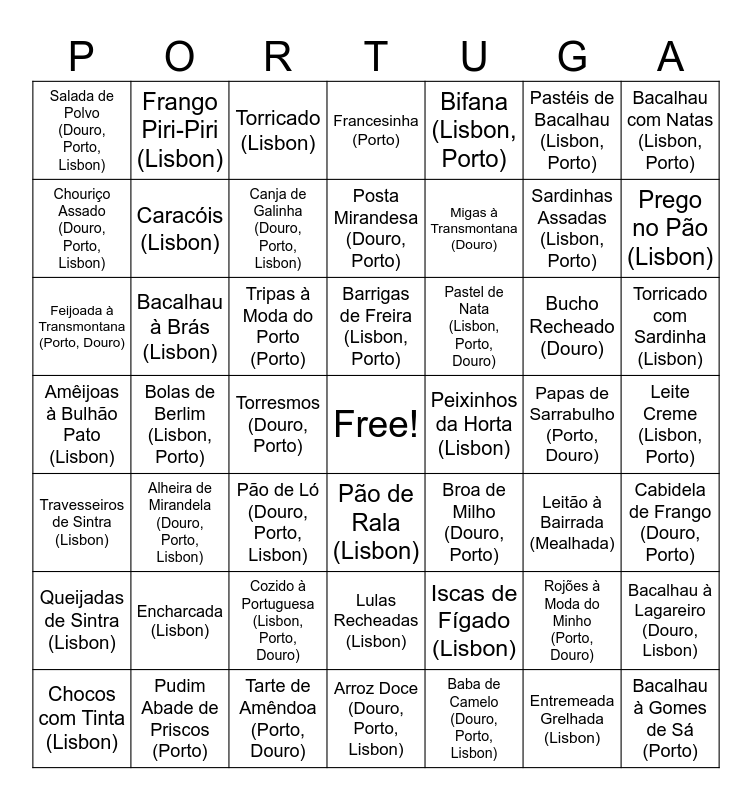 | P | O | R | T | U | G | A |
|---|---|---|---|---|---|---|
| Salada de Polvo (Douro, Porto, Lisbon) | Frango Piri-Piri (Lisbon) | Torricado (Lisbon) | Francesinha (Porto) | Bifana (Lisbon, Porto) | Pastéis de Bacalhau (Lisbon, Porto) | Bacalhau com Natas (Lisbon, Porto) |
| Chouriço Assado (Douro, Porto, Lisbon) | Caracóis (Lisbon) | Canja de Galinha (Douro, Porto, Lisbon) | Posta Mirandesa (Douro, Porto) | Migas à Transmontana (Douro) | Sardinhas Assadas (Lisbon, Porto) | Prego no Pão (Lisbon) |
| Feijoada à Transmontana (Porto, Douro) | Bacalhau à Brás (Lisbon) | Tripas à Moda do Porto (Porto) | Barrigas de Freira (Lisbon, Porto) | Pastel de Nata (Lisbon, Porto, Douro) | Bucho Recheado (Douro) | Torricado com Sardinha (Lisbon) |
| Amêijoas à Bulhão Pato (Lisbon) | Bolas de Berlim (Lisbon, Porto) | Torresmos (Douro, Porto) | Free! | Peixinhos da Horta (Lisbon) | Papas de Sarrabulho (Porto, Douro) | Leite Creme (Lisbon, Porto) |
| Travesseiros de Sintra (Lisbon) | Alheira de Mirandela (Douro, Porto, Lisbon) | Pão de Ló (Douro, Porto, Lisbon) | Pão de Rala (Lisbon) | Broa de Milho (Douro, Porto) | Leitão à Bairrada (Mealhada) | Cabidela de Frango (Douro, Porto) |
| Queijadas de Sintra (Lisbon) | Encharcada (Lisbon) | Cozido à Portuguesa (Lisbon, Porto, Douro) | Lulas Recheadas (Lisbon) | Iscas de Fígado (Lisbon) | Rojões à Moda do Minho (Porto, Douro) | Bacalhau à Lagareiro (Douro, Lisbon) |
| Chocos com Tinta (Lisbon) | Pudim Abade de Priscos (Porto) | Tarte de Amêndoa (Porto, Douro) | Arroz Doce (Douro, Porto, Lisbon) | Baba de Camelo (Douro, Porto, Lisbon) | Entremeada Grelhada (Lisbon) | Bacalhau à Gomes de Sá (Porto) |